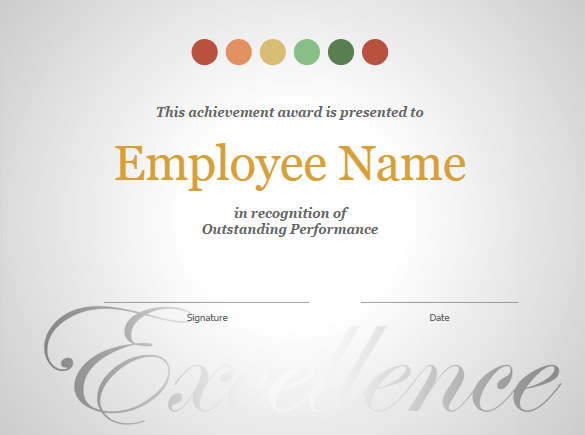 This achievement award is presented to

Employee Name

in recognition of
Outstanding Performance

____
Signature

____
Date

Excellence